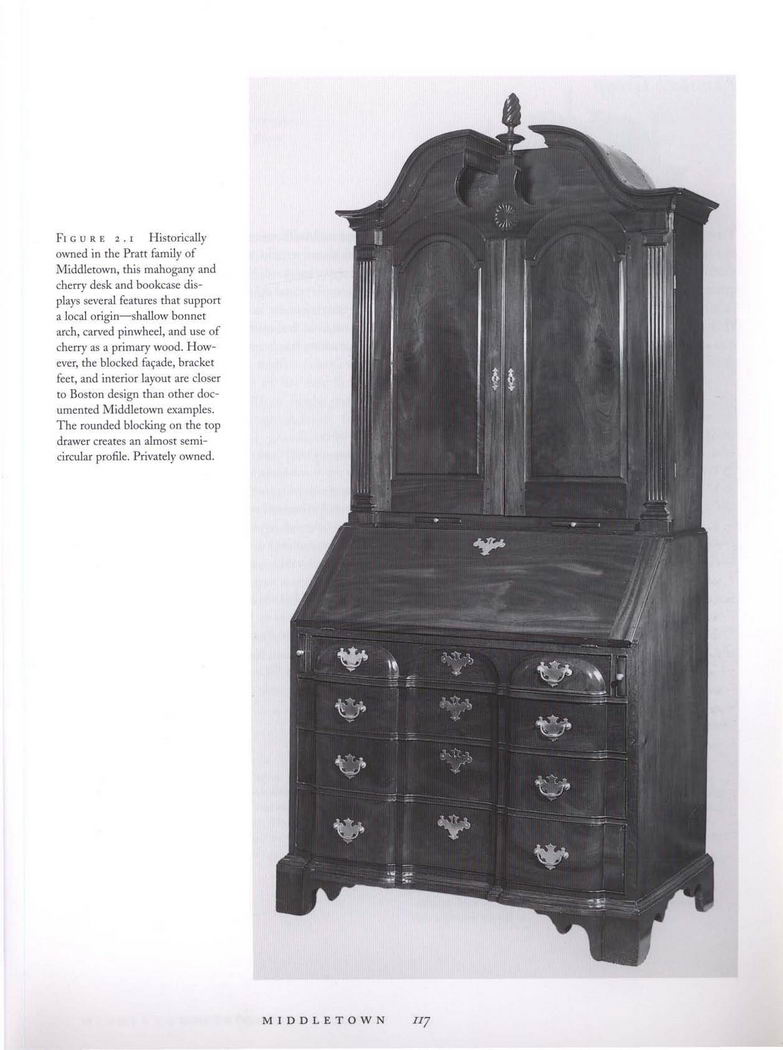 FIGURE 2.1 Historically owned in the Pratt family of Middletown, this mahogany and cherry desk and bookcase displays several features that support a local origin—shallow bonnet arch, carved pinwheel, and use of cherry as a primary wood. However, the blocked façade, bracket feet, and interior layout are closer to Boston design than other documented Middletown examples. The rounded blocking on the top drawer creates an almost semicircular profile. Privately owned.

MIDDLETOWN 117